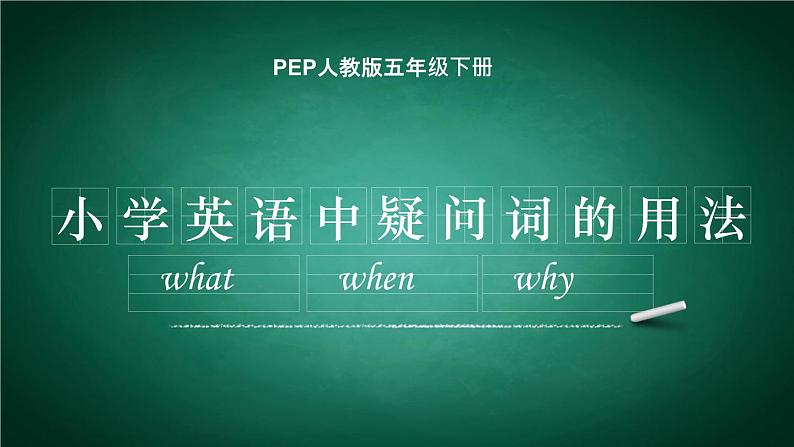 PEP人教版五年级下册

小学英语中疑问词的用法

what when why